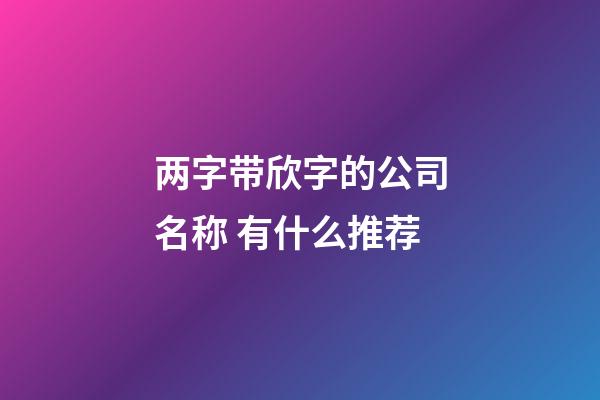 两字带欣字的公司名称 有什么推荐